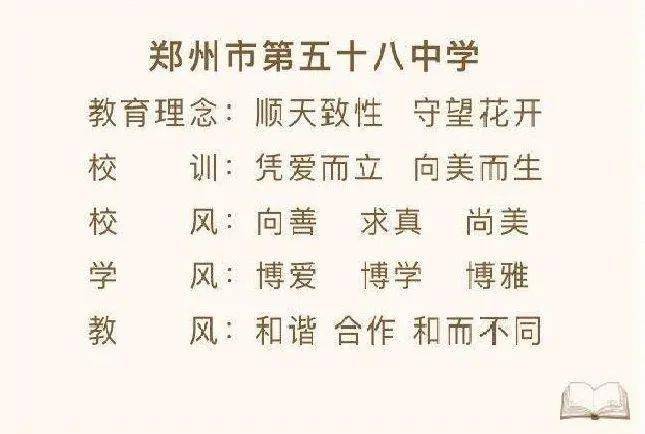 郑州市第五十八中学

教育理念：顺天致性　守望花开

校　　训：凭爱而立　向美而生

校　　风：向善　求真　尚美

学　　风：博爱　博学　博雅

教　　风：和谐　合作　和而不同